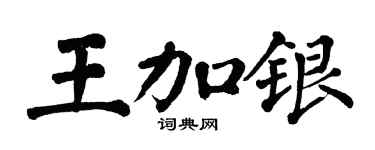 王加银

词典网